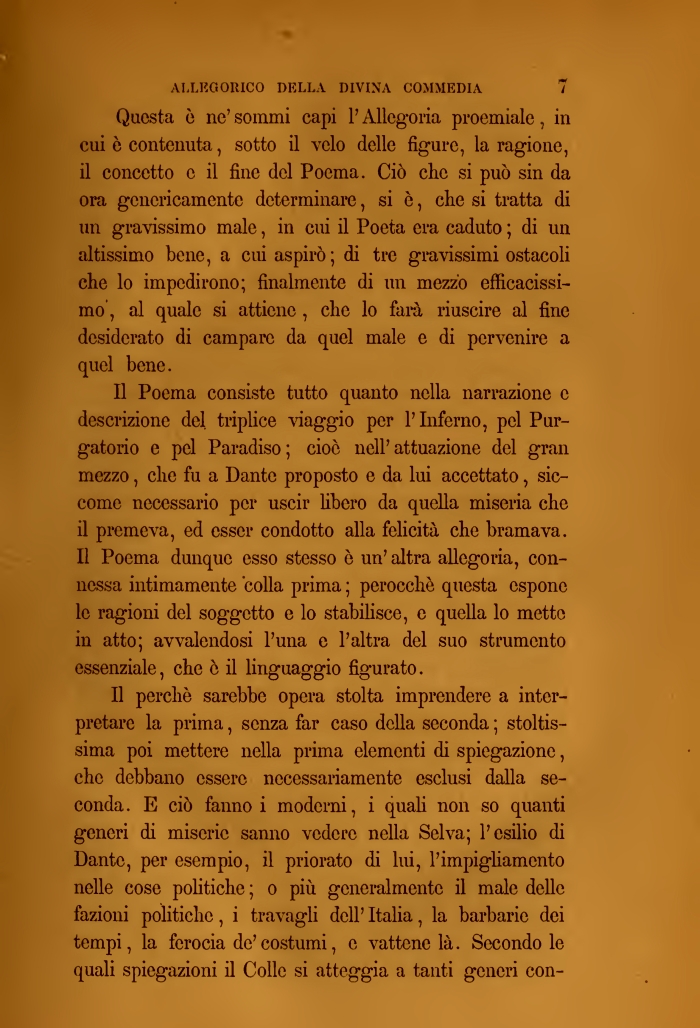 ALLEGORICO DELLA DIVINA COMMEDIA 7

Questa è ne' sommi capi l'Allegoria proemiale, in cui è contenuta, sotto il velo delle figure, la ragione, il concetto e il fine del Poema. Ciò che si può sin da ora genericamente determinare, si è, che si tratta di un gravissimo male, in cui il Poeta era caduto; di un altissimo bene, a cui aspirò; di tre gravissimi ostacoli che lo impedirono; finalmente di un mezzo efficacissimo, al quale si attiene, che lo farà riuscire al fine desiderato di campare da quel male e di pervenire a quel bene.

Il Poema consiste tutto quanto nella narrazione e descrizione del triplice viaggio per l'Inferno, pel Purgatorio e pel Paradiso; cioè nell'attuazione del gran mezzo, che fu a Dante proposto e da lui accettato, siccome necessario per uscir libero da quella miseria che il premeva, ed esser condotto alla felicità che bramava. Il Poema dunque esso stesso è un'altra allegoria, connessa intimamente colla prima; perocchè questa espone le ragioni del soggetto e lo stabilisce, e quella lo mette in atto; avvalendosi l'una e l'altra del suo strumento essenziale, che è il linguaggio figurato.

Il perchè sarebbe opera stolta imprendere a interpretare la prima, senza far caso della seconda; stoltissima poi mettere nella prima elementi di spiegazione, che debbano essere necessariamente esclusi dalla seconda. E ciò fanno i moderni, i quali non so quanti generi di miserie sanno vedere nella Selva; l'esilio di Dante, per esempio, il priorato di lui, l'impigliamento nelle cose politiche; o più generalmente il male delle fazioni politiche, i travagli dell'Italia, la barbarie dei tempi, la ferocia de' costumi, e vattene là. Secondo le quali spiegazioni il Colle si atteggia a tanti generi con-